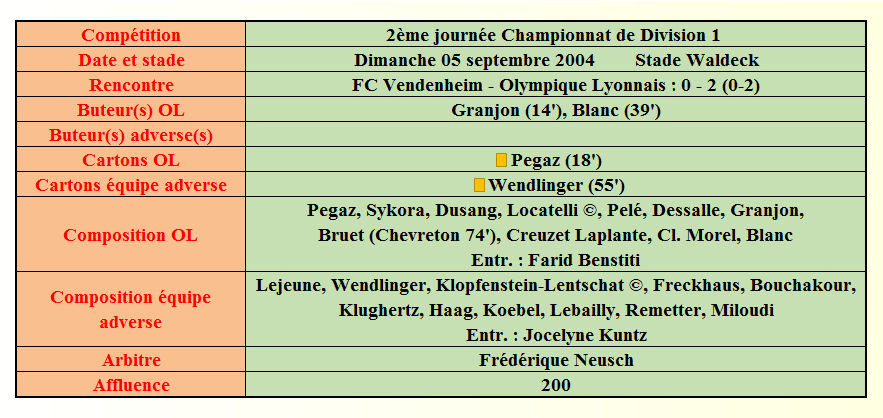 | Compétition | 2ème journée Championnat de Division 1 |
|---|---|
| Date et stade | Dimanche 05 septembre 2004 Stade Waldeck |
| Rencontre | FC Vendenheim - Olympique Lyonnais : 0 - 2 (0-2) |
| Buteur(s) OL | Granjon (14'), Blanc (39') |
| Buteur(s) adverse(s) | |
| Cartons OL | Pegaz (18') |
| Cartons équipe adverse | Wendlinger (55') |
| Composition OL | Pegaz, Sykora, Dusang, Locatelli ©, Pelé, Dessalle, Granjon, Bruet (Chevreton 74'), Creuzet Laplante, Cl. Morel, Blanc Entr. : Farid Benstiti |
| Composition équipe adverse | Lejeune, Wendlinger, Klopfenstein-Lentschat ©, Freckhaus, Bouchakour, Klughertz, Haag, Koebel, Lebailly, Remetter, Miloudi Entr. : Jocelyne Kuntz |
| Arbitre | Frédérique Neusch |
| Affluence | 200 |